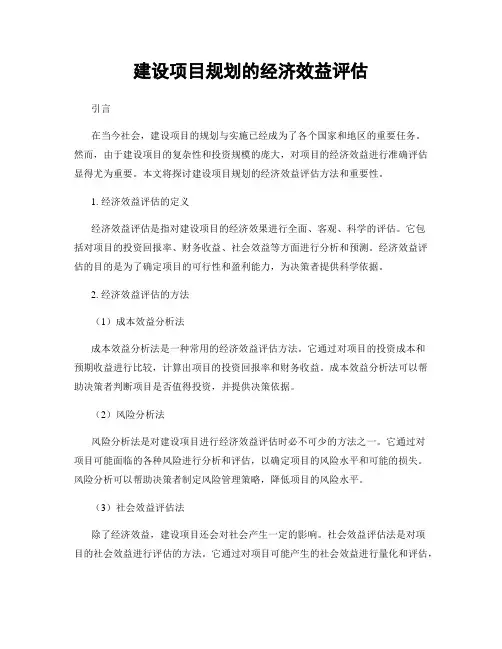 建设项目规划的经济效益评估

引言

在当今社会，建设项目的规划与实施已经成为了各个国家和地区的重要任务。然而，由于建设项目的复杂性和投资规模的庞大，对项目的经济效益进行准确评估显得尤为重要。本文将探讨建设项目规划的经济效益评估方法和重要性。

1. 经济效益评估的定义

经济效益评估是指对建设项目的经济效果进行全面、客观、科学的评估。它包括对项目的投资回报率、财务收益、社会效益等方面进行分析和预测。经济效益评估的目的是为了确定项目的可行性和盈利能力，为决策者提供科学依据。

2. 经济效益评估的方法

（1）成本效益分析法

成本效益分析法是一种常用的经济效益评估方法。它通过对项目的投资成本和预期收益进行比较，计算出项目的投资回报率和财务收益。成本效益分析法可以帮助决策者判断项目是否值得投资，并提供决策依据。

（2）风险分析法

风险分析法是对建设项目进行经济效益评估时必不可少的方法之一。它通过对项目可能面临的各种风险进行分析和评估，以确定项目的风险水平和可能的损失。风险分析可以帮助决策者制定风险管理策略，降低项目的风险水平。

（3）社会效益评估法

除了经济效益，建设项目还会对社会产生一定的影响。社会效益评估法是对项目的社会效益进行评估的方法。它通过对项目可能产生的社会效益进行量化和评估，